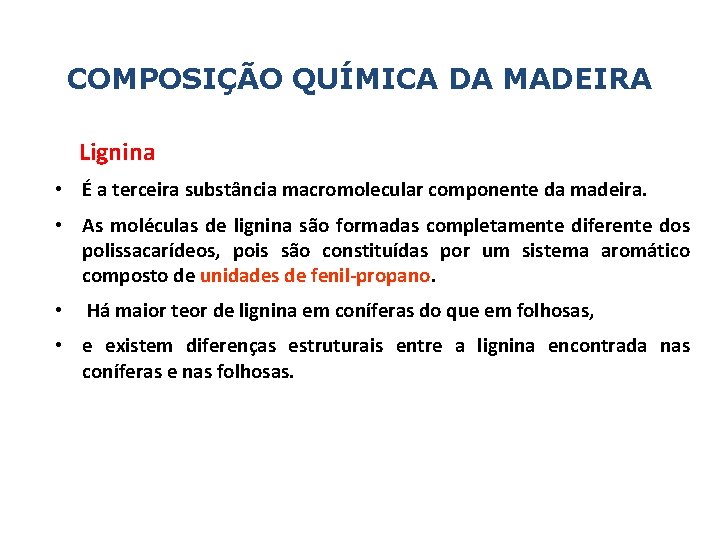 COMPOSIÇÃO QUÍMICA DA MADEIRA

Lignina

• É a terceira substância macromolecular componente da madeira.

• As moléculas de lignina são formadas completamente diferente dos polissacarídeos, pois são constituídas por um sistema aromático composto de unidades de fenil-propano.

• Há maior teor de lignina em coníferas do que em folhosas,

• e existem diferenças estruturais entre a lignina encontrada nas coníferas e nas folhosas.